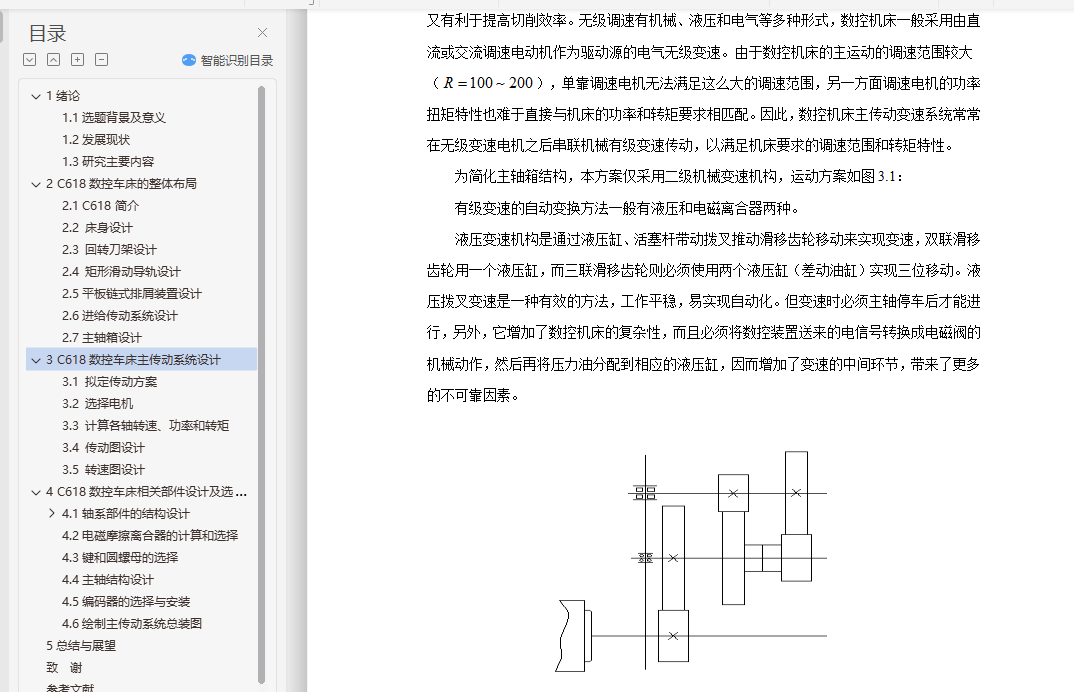 目录

智能识别目录

1 绪论
1.1 选题背景及意义
1.2 发展现状
1.3 研究主要内容
2 C618 数控车床的整体布局
2.1 C618 简介
2.2 床身设计
2.3 回转刀架设计
2.4 矩形滑动导轨设计
2.5 平板链式排屑装置设计
2.6 进给传动系统设计
2.7 主轴箱设计
3 C618 数控车床主传动系统设计
3.1 拟定传动方案
3.2 选择电机
3.3 计算各轴转速、功率和转矩
3.4 传动图设计
3.5 转速图设计
4 C618 数控车床相关部件设计及选...
4.1 轴系部件的结构设计
4.2 电磁摩擦离合器的计算和选择
4.3 键和圆螺母的选择
4.4 主轴结构设计
4.5 编码器的选择与安装
4.6 绘制主传动系统总装图
5 总结与展望
致 谢
参考文献

又有利于提高切削效率。无级调速有机械、液压和电气等多种形式，数控机床一般采用由直流或交流调速电动机作为驱动源的电气无级变速。由于数控机床的主运动的调速范围较大（$R=100\sim200$），单靠调速电机无法满足这么大的调速范围，另一方面调速电机的功率扭矩特性也难于直接与机床的功率和转矩要求相匹配。因此，数控机床主传动变速系统常常在无级变速电机之后串联机械有级变速传动，以满足机床要求的调速范围和转矩特性。

为简化主轴箱结构，本方案仅采用二级机械变速机构，运动方案如图 3.1：

有级变速的自动变换方法一般有液压和电磁离合器两种。

液压变速机构是通过液压缸、活塞杆带动拨叉推动滑移齿轮移动来实现变速，双联滑移齿轮用一个液压缸，而三联滑移齿轮则必须使用两个液压缸（差动油缸）实现三位移动。液压拨叉变速是一种有效的方法，工作平稳，易实现自动化。但变速时必须主轴停车后才能进行，另外，它增加了数控机床的复杂性，而且必须将数控装置送来的电信号转换成电磁阀的机械动作，然后再将压力油分配到相应的液压缸，因而增加了变速的中间环节，带来了更多的不可靠因素。